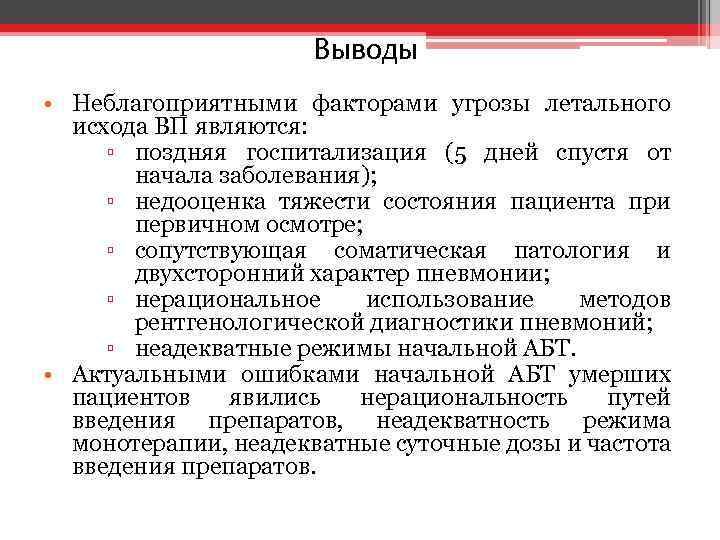 Выводы

• Неблагоприятными факторами угрозы летального исхода ВП являются:
▫ поздняя госпитализация (5 дней спустя от начала заболевания);
▫ недооценка тяжести состояния пациента при первичном осмотре;
▫ сопутствующая соматическая патология и двухсторонний характер пневмонии;
▫ нерациональное использование методов рентгенологической диагностики пневмоний;
▫ неадекватные режимы начальной АБТ.
• Актуальными ошибками начальной АБТ умерших пациентов явились нерациональность путей введения препаратов, неадекватность режима монотерапии, неадекватные суточные дозы и частота введения препаратов.